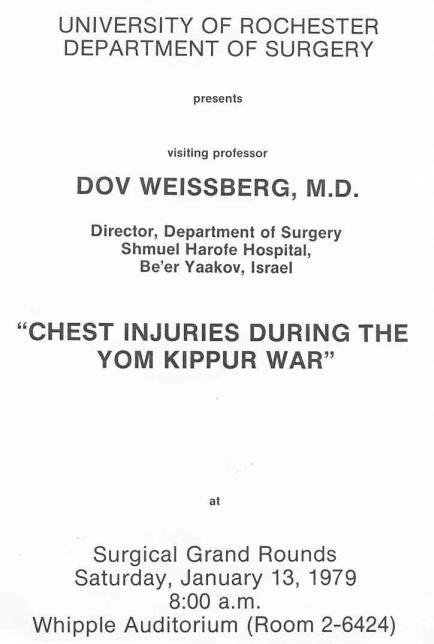 UNIVERSITY OF ROCHESTER
DEPARTMENT OF SURGERY

presents

visiting professor

DOV WEISSBERG, M.D.

Director, Department of Surgery
Shmuel Harofe Hospital,
Be'er Yaakov, Israel

"CHEST INJURIES DURING THE YOM KIPPUR WAR"

at

Surgical Grand Rounds
Saturday, January 13, 1979
8:00 a.m.
Whipple Auditorium (Room 2-6424)